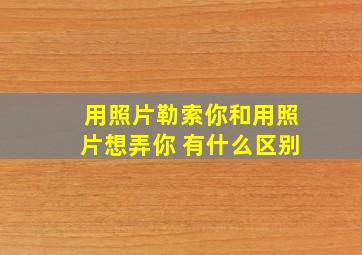 用照片勒索你和用照片想弄你 有什么区别